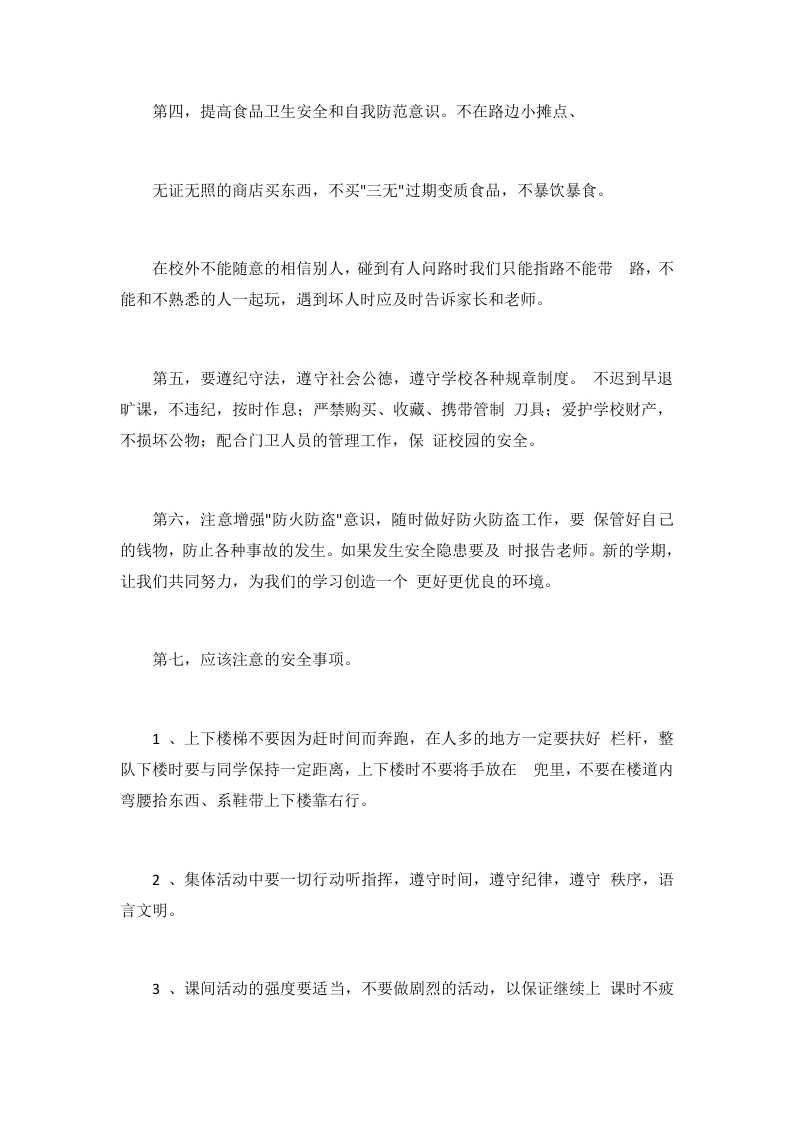 第四，提高食品卫生安全和自我防范意识。不在路边小摊点、

无证无照的商店买东西，不买"三无"过期变质食品，不暴饮暴食。

在校外不能随意的相信别人，碰到有人问路时我们只能指路不能带　路，不能和不熟悉的人一起玩，遇到坏人时应及时告诉家长和老师。

第五，要遵纪守法，遵守社会公德，遵守学校各种规章制度。 不迟到早退旷课，不违纪，按时作息；严禁购买、收藏、携带管制 刀具；爱护学校财产，不损坏公物；配合门卫人员的管理工作，保 证校园的安全。

第六，注意增强"防火防盗"意识，随时做好防火防盗工作，要 保管好自己的钱物，防止各种事故的发生。如果发生安全隐患要及 时报告老师。新的学期，让我们共同努力，为我们的学习创造一个 更好更优良的环境。

第七，应该注意的安全事项。

1 、上下楼梯不要因为赶时间而奔跑，在人多的地方一定要扶好 栏杆，整队下楼时要与同学保持一定距离，上下楼时不要将手放在　兜里，不要在楼道内弯腰拾东西、系鞋带上下楼靠右行。

2 、集体活动中要一切行动听指挥，遵守时间，遵守纪律，遵守 秩序，语言文明。

3 、课间活动的强度要适当，不要做剧烈的活动，以保证继续上 课时不疲